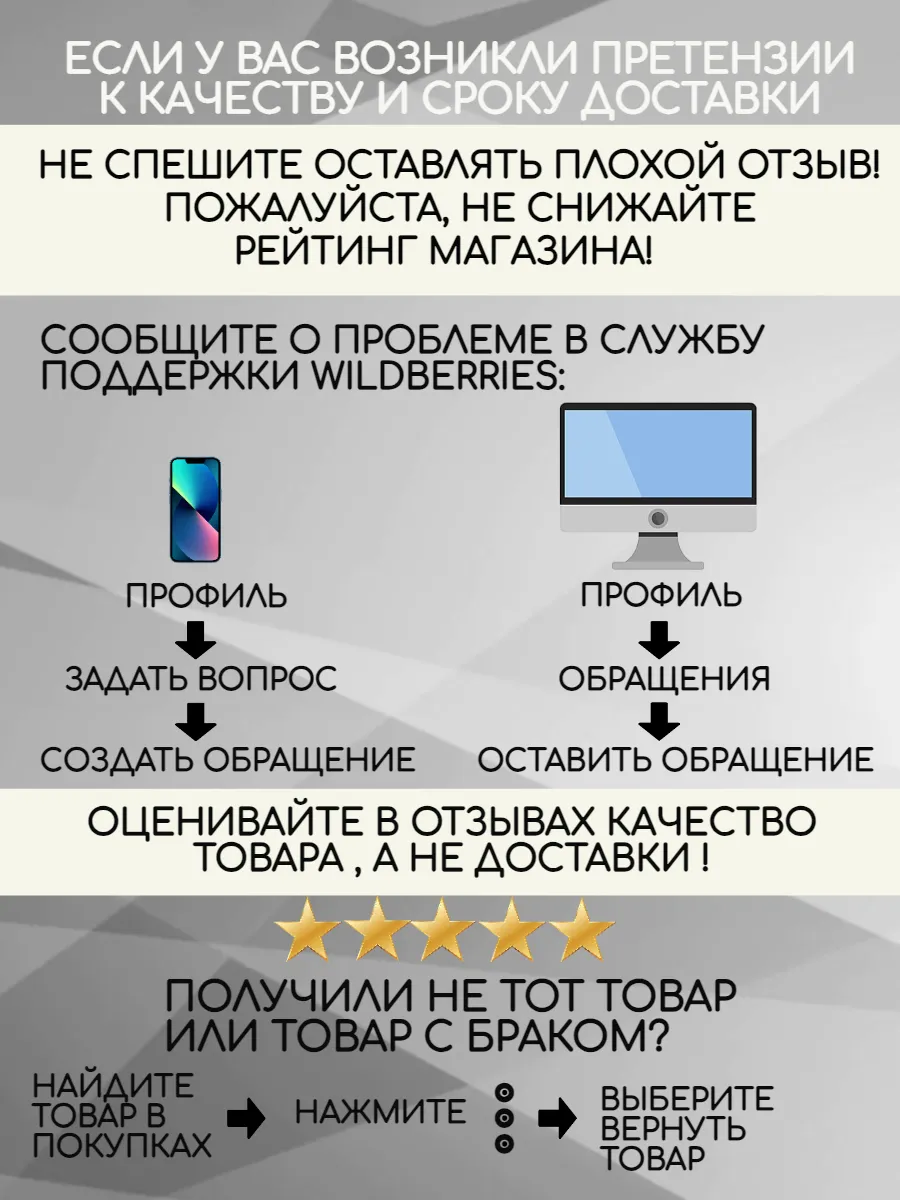 ЕСЛИ У ВАС ВОЗНИКЛИ ПРЕТЕНЗИИ К КАЧЕСТВУ И СРОКУ ДОСТАВКИ

НЕ СПЕШИТЕ ОСТАВЛЯТЬ ПЛОХОЙ ОТЗЫВ! ПОЖАЛУЙСТА, НЕ СНИЖАЙТЕ РЕЙТИНГ МАГАЗИНА!

СООБЩИТЕ О ПРОБЛЕМЕ В СЛУЖБУ ПОДДЕРЖКИ WILDBERRIES:

ПРОФИЛЬ
ЗАДАТЬ ВОПРОС
СОЗДАТЬ ОБРАЩЕНИЕ

ПРОФИЛЬ
ОБРАЩЕНИЯ
ОСТАВИТЬ ОБРАЩЕНИЕ

ОЦЕНИВАЙТЕ В ОТЗЫВАХ КАЧЕСТВО ТОВАРА , А НЕ ДОСТАВКИ !

ПОЛУЧИЛИ НЕ ТОТ ТОВАР ИЛИ ТОВАР С БРАКОМ?

НАЙДИТЕ ТОВАР В ПОКУПКАХ
НАЖМИТЕ
ВЫБЕРИТЕ ВЕРНУТЬ ТОВАР